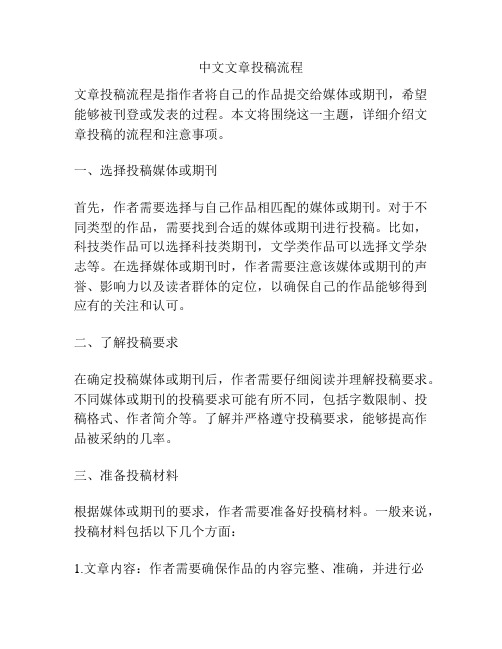 中文文章投稿流程

文章投稿流程是指作者将自己的作品提交给媒体或期刊，希望能够被刊登或发表的过程。本文将围绕这一主题，详细介绍文章投稿的流程和注意事项。

一、选择投稿媒体或期刊

首先，作者需要选择与自己作品相匹配的媒体或期刊。对于不同类型的作品，需要找到合适的媒体或期刊进行投稿。比如，科技类作品可以选择科技类期刊，文学类作品可以选择文学杂志等。在选择媒体或期刊时，作者需要注意该媒体或期刊的声誉、影响力以及读者群体的定位，以确保自己的作品能够得到应有的关注和认可。

二、了解投稿要求

在确定投稿媒体或期刊后，作者需要仔细阅读并理解投稿要求。不同媒体或期刊的投稿要求可能有所不同，包括字数限制、投稿格式、作者简介等。了解并严格遵守投稿要求，能够提高作品被采纳的几率。

三、准备投稿材料

根据媒体或期刊的要求，作者需要准备好投稿材料。一般来说，投稿材料包括以下几个方面：

1.文章内容：作者需要确保作品的内容完整、准确，并进行必